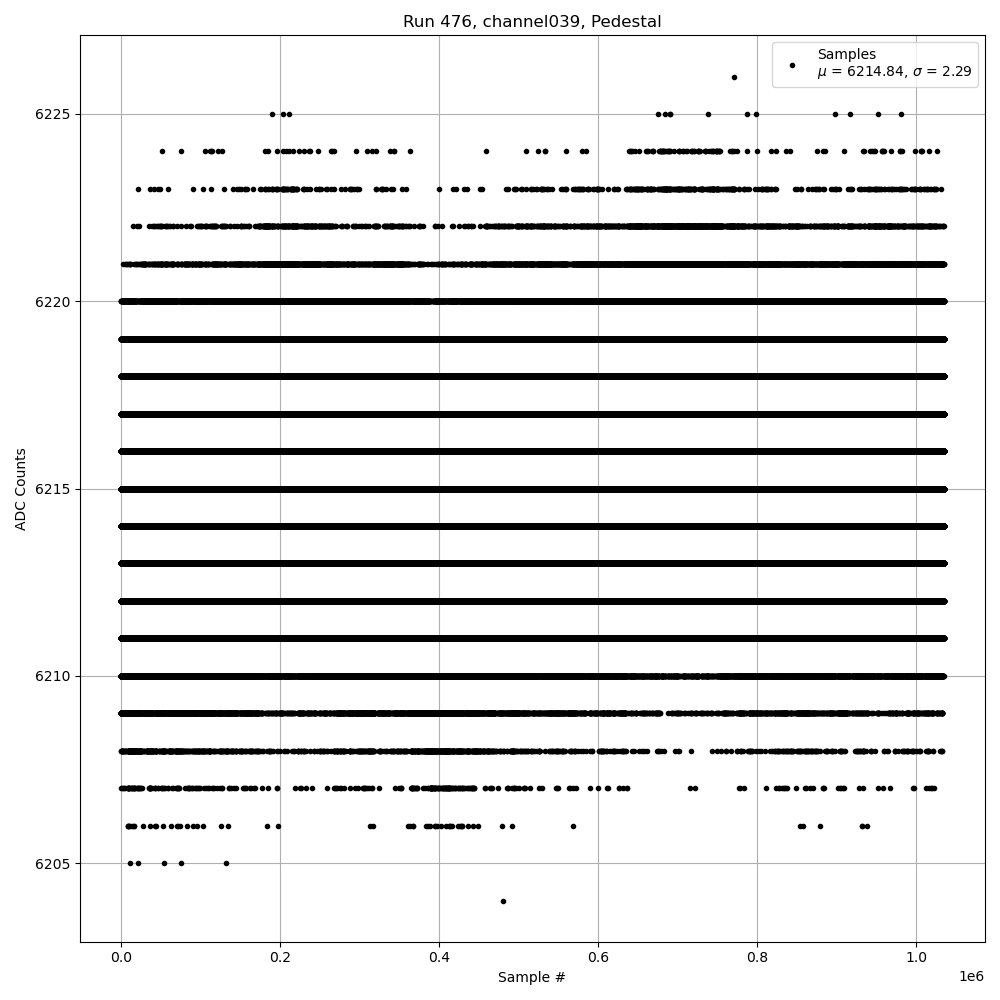 Run 476, channel039, Pedestal

Samples
$\mu$ = 6214.84, $\sigma$ = 2.29

ADC Counts

6225
6220
6215
6210
6205

0.0
0.2
0.4
0.6
0.8
1.0
1e6

Sample #